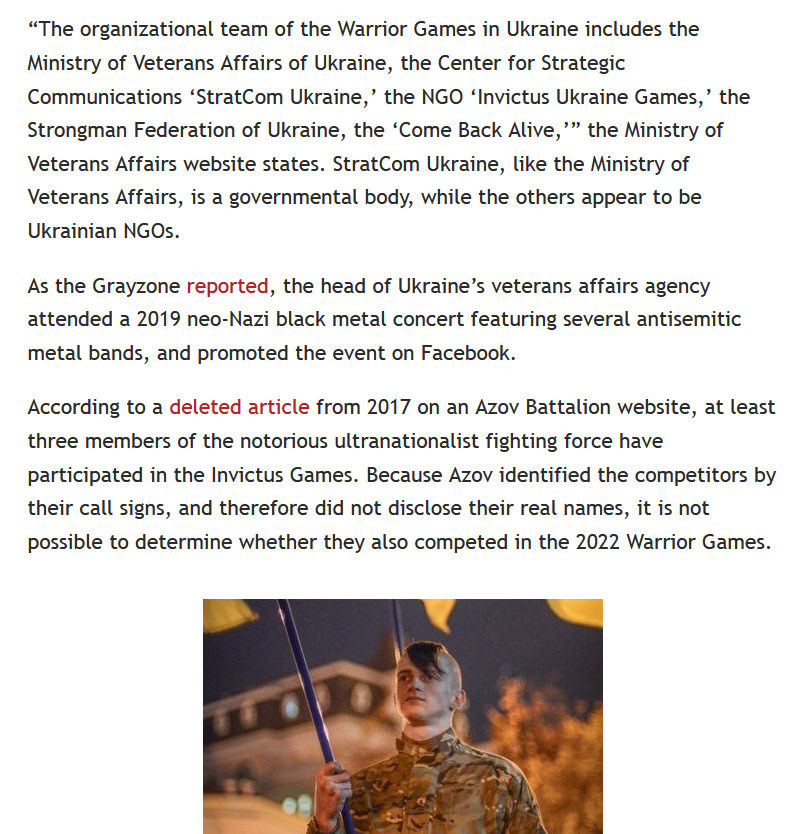 “The organizational team of the Warrior Games in Ukraine includes the Ministry of Veterans Affairs of Ukraine, the Center for Strategic Communications ‘StratCom Ukraine,’ the NGO ‘Invictus Ukraine Games,’ the Strongman Federation of Ukraine, the ‘Come Back Alive,’” the Ministry of Veterans Affairs website states. StratCom Ukraine, like the Ministry of Veterans Affairs, is a governmental body, while the others appear to be Ukrainian NGOs.

As the Grayzone reported, the head of Ukraine’s veterans affairs agency attended a 2019 neo-Nazi black metal concert featuring several antisemitic metal bands, and promoted the event on Facebook.

According to a deleted article from 2017 on an Azov Battalion website, at least three members of the notorious ultranationalist fighting force have participated in the Invictus Games. Because Azov identified the competitors by their call signs, and therefore did not disclose their real names, it is not possible to determine whether they also competed in the 2022 Warrior Games.